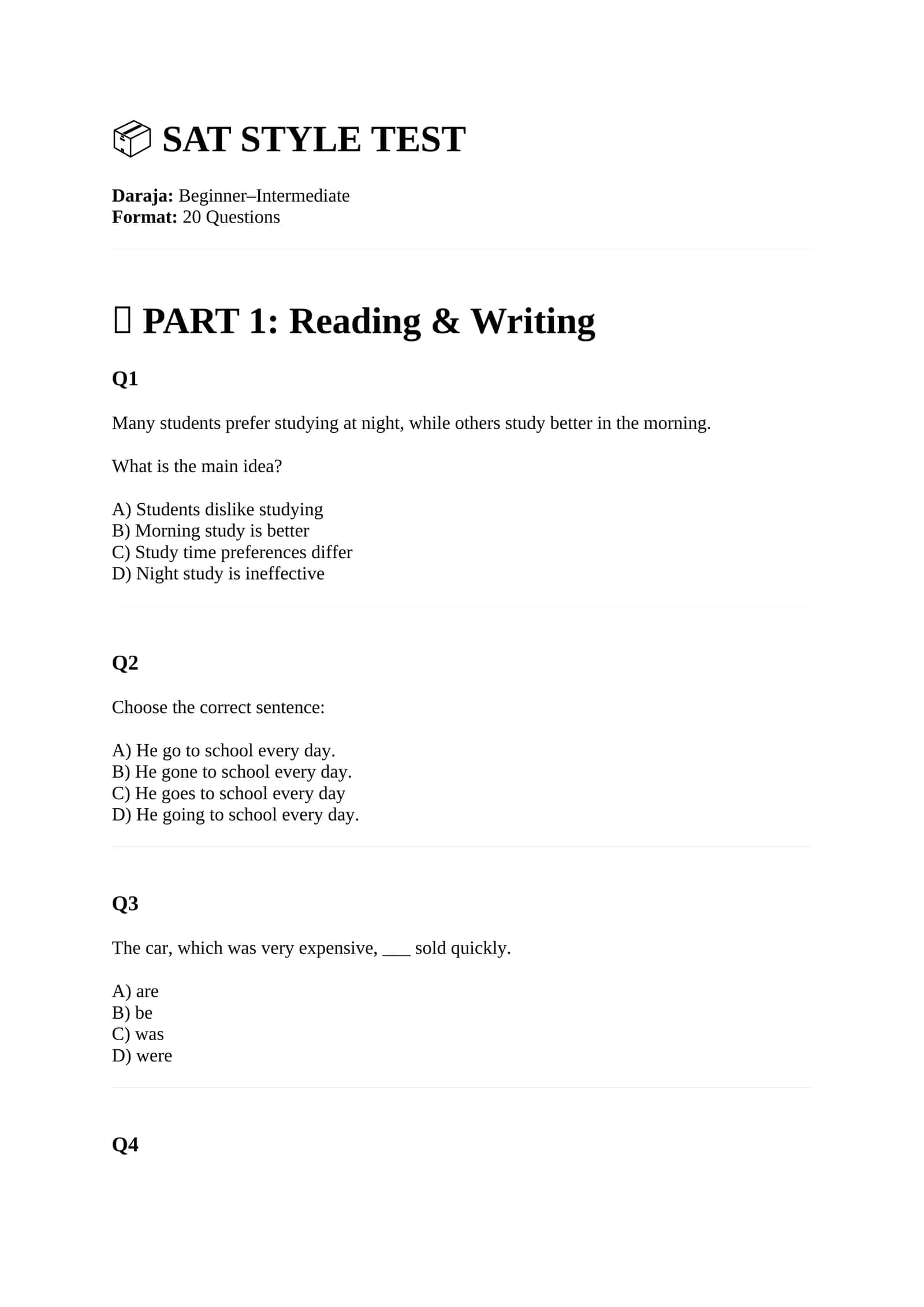 SAT STYLE TEST

**Daraja:** Beginner–Intermediate
**Format:** 20 Questions

PART 1: Reading & Writing

Q1

Many students prefer studying at night, while others study better in the morning.

What is the main idea?

A) Students dislike studying
B) Morning study is better
C) Study time preferences differ
D) Night study is ineffective

Q2

Choose the correct sentence:

A) He go to school every day.
B) He gone to school every day.
C) He goes to school every day
D) He going to school every day.

Q3

The car, which was very expensive, ___ sold quickly.

A) are
B) be
C) was
D) were

Q4